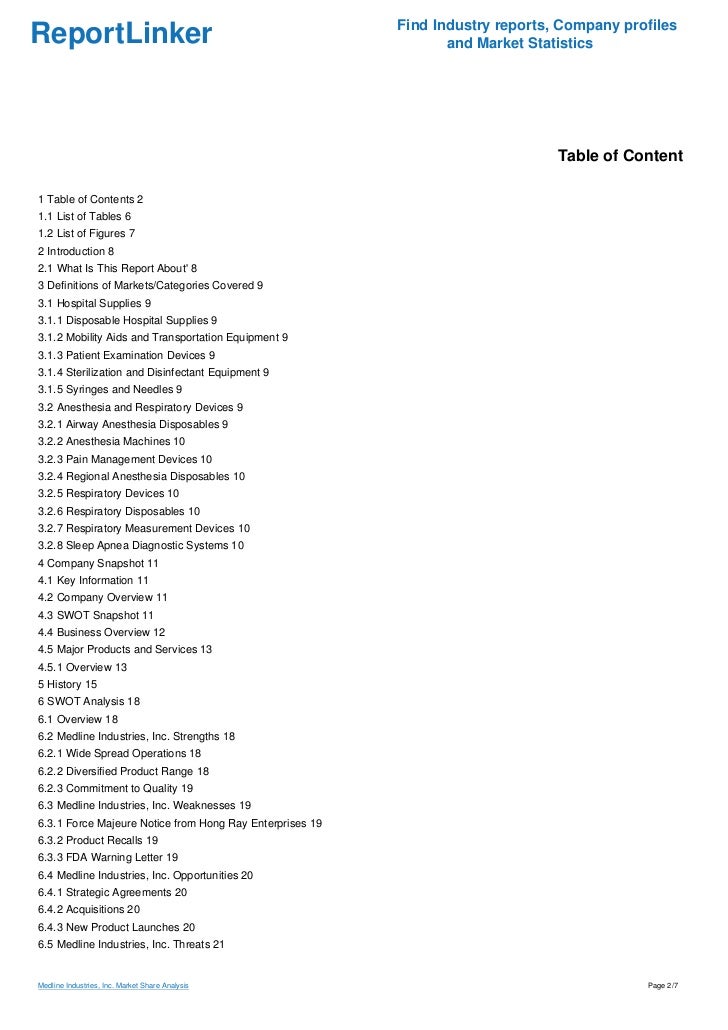 ReportLinker

Find Industry reports, Company profiles and Market Statistics

Table of Content

1 Table of Contents 2
1.1 List of Tables 6
1.2 List of Figures 7
2 Introduction 8
2.1 What Is This Report About' 8
3 Definitions of Markets/Categories Covered 9
3.1 Hospital Supplies 9
3.1.1 Disposable Hospital Supplies 9
3.1.2 Mobility Aids and Transportation Equipment 9
3.1.3 Patient Examination Devices 9
3.1.4 Sterilization and Disinfectant Equipment 9
3.1.5 Syringes and Needles 9
3.2 Anesthesia and Respiratory Devices 9
3.2.1 Airway Anesthesia Disposables 9
3.2.2 Anesthesia Machines 10
3.2.3 Pain Management Devices 10
3.2.4 Regional Anesthesia Disposables 10
3.2.5 Respiratory Devices 10
3.2.6 Respiratory Disposables 10
3.2.7 Respiratory Measurement Devices 10
3.2.8 Sleep Apnea Diagnostic Systems 10
4 Company Snapshot 11
4.1 Key Information 11
4.2 Company Overview 11
4.3 SWOT Snapshot 11
4.4 Business Overview 12
4.5 Major Products and Services 13
4.5.1 Overview 13
5 History 15
6 SWOT Analysis 18
6.1 Overview 18
6.2 Medline Industries, Inc. Strengths 18
6.2.1 Wide Spread Operations 18
6.2.2 Diversified Product Range 18
6.2.3 Commitment to Quality 19
6.3 Medline Industries, Inc. Weaknesses 19
6.3.1 Force Majeure Notice from Hong Ray Enterprises 19
6.3.2 Product Recalls 19
6.3.3 FDA Warning Letter 19
6.4 Medline Industries, Inc. Opportunities 20
6.4.1 Strategic Agreements 20
6.4.2 Acquisitions 20
6.4.3 New Product Launches 20
6.5 Medline Industries, Inc. Threats 21

Medline Industries, Inc. Market Share Analysis

Page 2/7